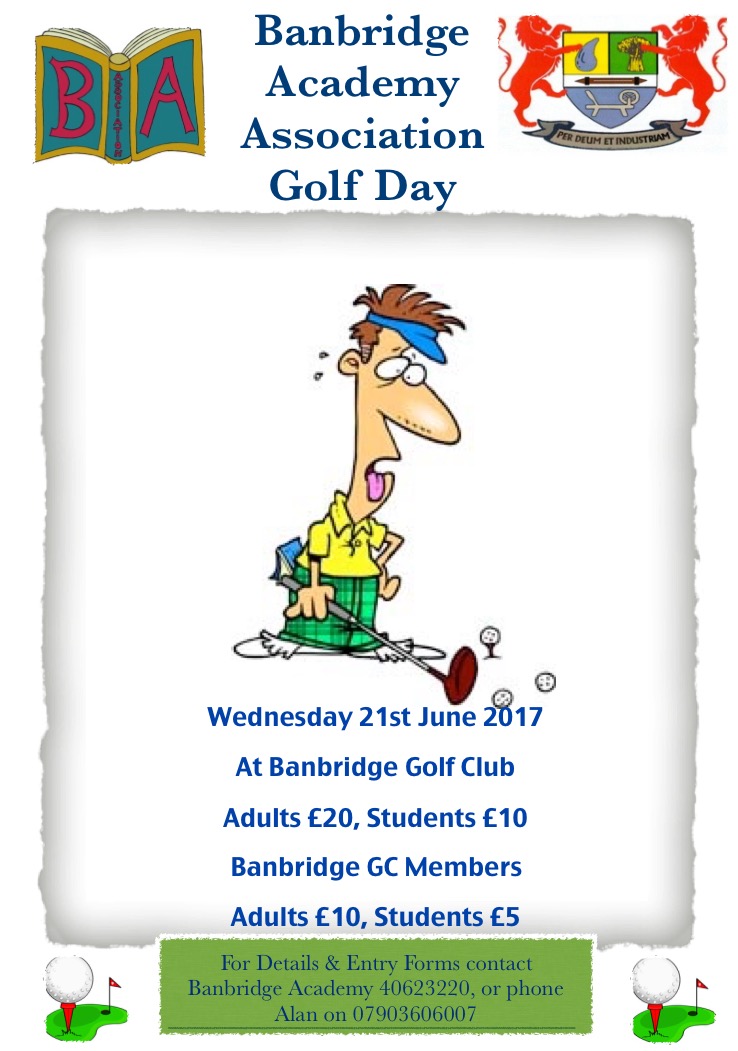 B A
ASSOCIATION

Banbridge Academy Association Golf Day

PER DEUM ET INDUSTRIAM

Wednesday 21st June 2017

At Banbridge Golf Club

Adults £20, Students £10

Banbridge GC Members

Adults £10, Students £5

For Details & Entry Forms contact Banbridge Academy 40623220, or phone Alan on 07903606007